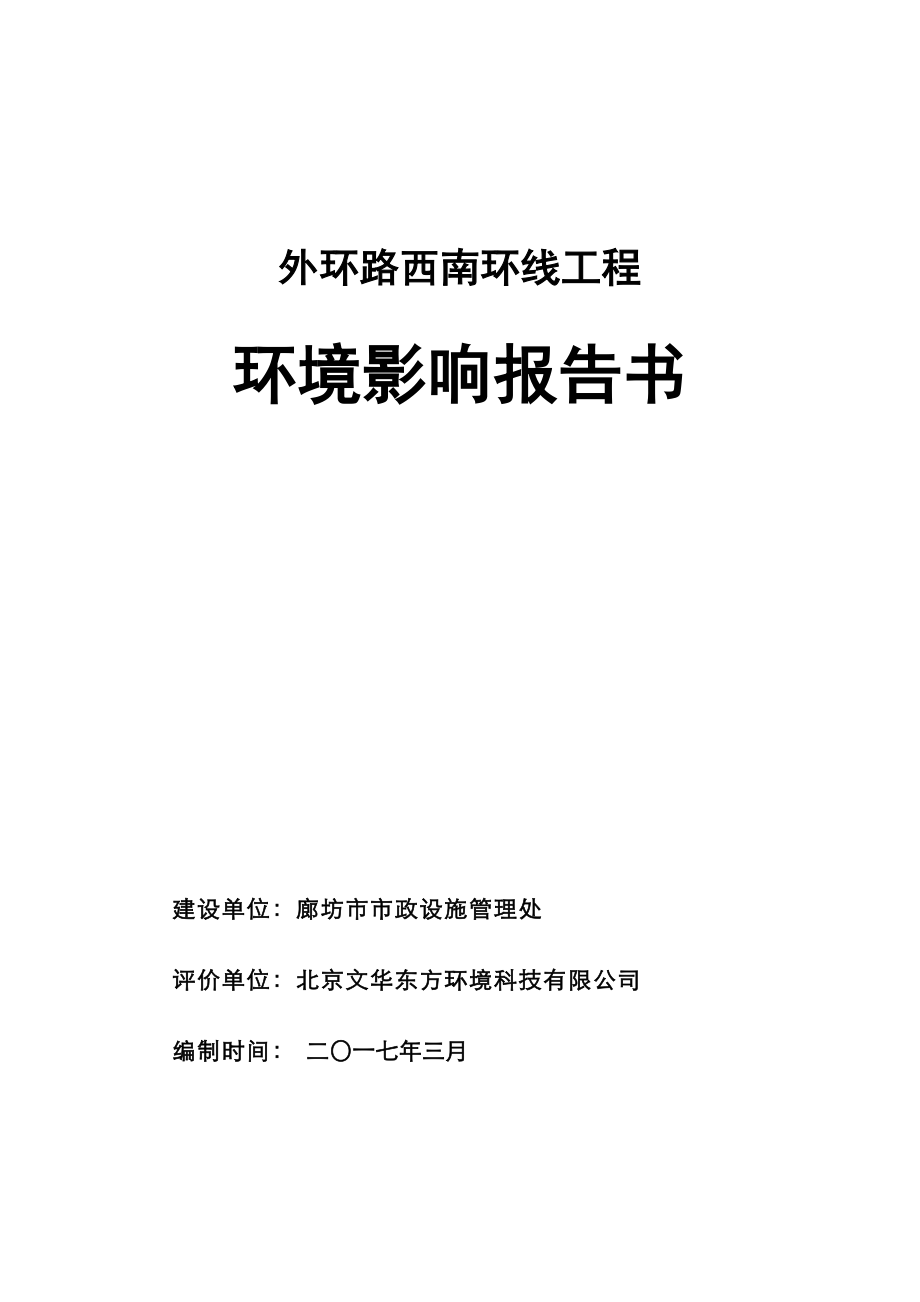 外环路西南环线工程

环境影响报告书

建设单位：廊坊市市政设施管理处

评价单位：北京文华东方环境科技有限公司

编制时间： 二〇一七年三月